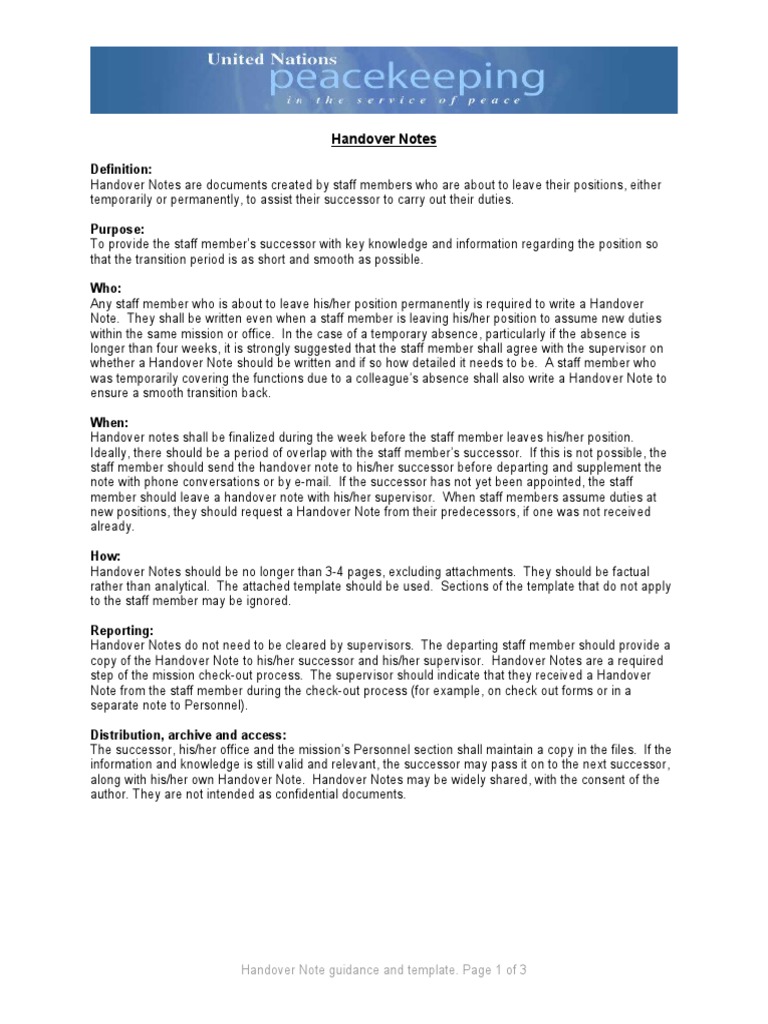 United Nations
peacekeeping
in the service of peace

Handover Notes

Definition:
Handover Notes are documents created by staff members who are about to leave their positions, either temporarily or permanently, to assist their successor to carry out their duties.

Purpose:
To provide the staff member's successor with key knowledge and information regarding the position so that the transition period is as short and smooth as possible.

Who:
Any staff member who is about to leave his/her position permanently is required to write a Handover Note. They shall be written even when a staff member is leaving his/her position to assume new duties within the same mission or office. In the case of a temporary absence, particularly if the absence is longer than four weeks, it is strongly suggested that the staff member shall agree with the supervisor on whether a Handover Note should be written and if so how detailed it needs to be. A staff member who was temporarily covering the functions due to a colleague's absence shall also write a Handover Note to ensure a smooth transition back.

When:
Handover notes shall be finalized during the week before the staff member leaves his/her position. Ideally, there should be a period of overlap with the staff member's successor. If this is not possible, the staff member should send the handover note to his/her successor before departing and supplement the note with phone conversations or by e-mail. If the successor has not yet been appointed, the staff member should leave a handover note with his/her supervisor. When staff members assume duties at new positions, they should request a Handover Note from their predecessors, if one was not received already.

How:
Handover Notes should be no longer than 3-4 pages, excluding attachments. They should be factual rather than analytical. The attached template should be used. Sections of the template that do not apply to the staff member may be ignored.

Reporting:
Handover Notes do not need to be cleared by supervisors. The departing staff member should provide a copy of the Handover Note to his/her successor and his/her supervisor. Handover Notes are a required step of the mission check-out process. The supervisor should indicate that they received a Handover Note from the staff member during the check-out process (for example, on check out forms or in a separate note to Personnel).

Distribution, archive and access:
The successor, his/her office and the mission's Personnel section shall maintain a copy in the files. If the information and knowledge is still valid and relevant, the successor may pass it on to the next successor, along with his/her own Handover Note. Handover Notes may be widely shared, with the consent of the author. They are not intended as confidential documents.

Handover Note guidance and template. Page 1 of 3